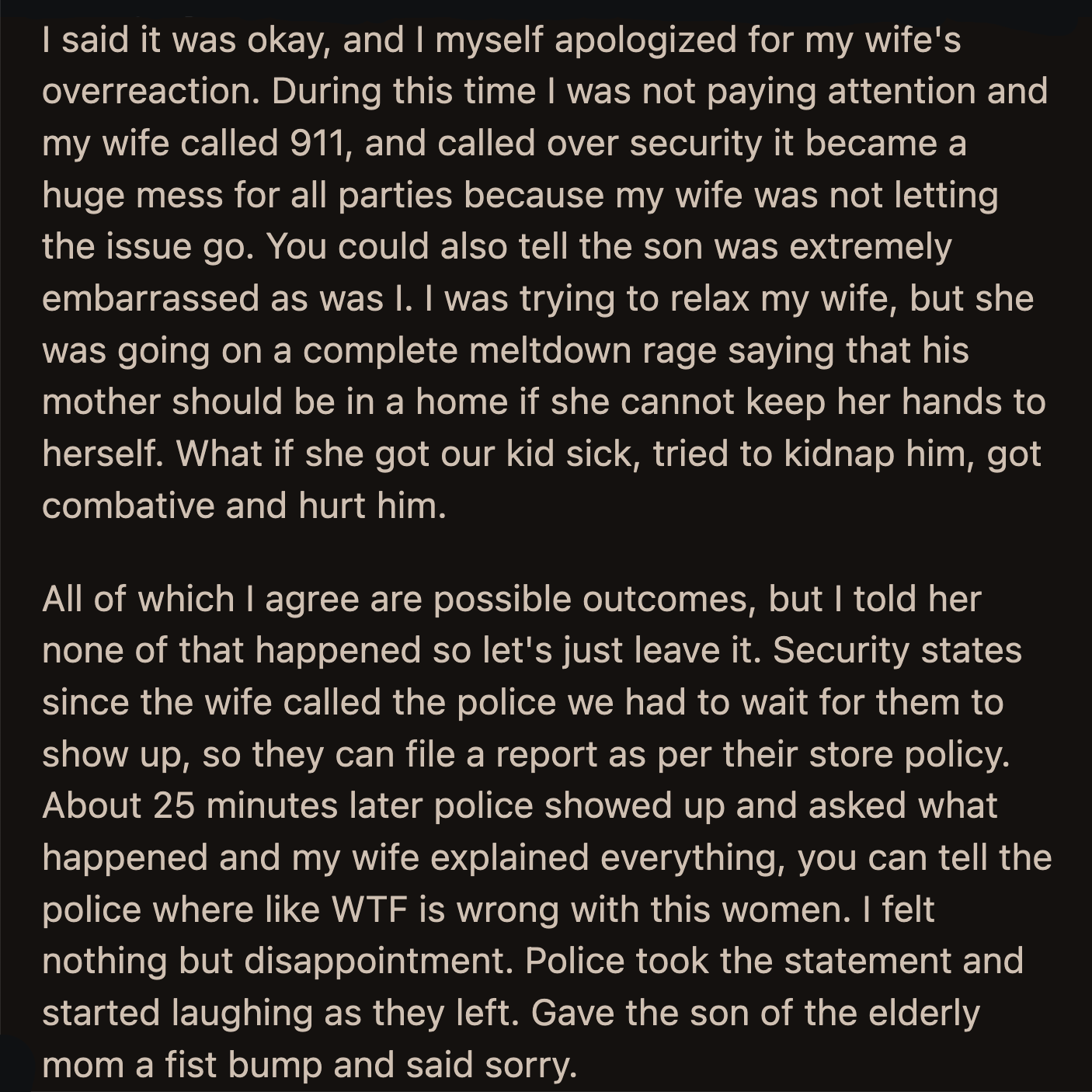 I said it was okay, and I myself apologized for my wife's overreaction. During this time I was not paying attention and my wife called 911, and called over security it became a huge mess for all parties because my wife was not letting the issue go. You could also tell the son was extremely embarrassed as was I. I was trying to relax my wife, but she was going on a complete meltdown rage saying that his mother should be in a home if she cannot keep her hands to herself. What if she got our kid sick, tried to kidnap him, got combative and hurt him.

All of which I agree are possible outcomes, but I told her none of that happened so let's just leave it. Security states since the wife called the police we had to wait for them to show up, so they can file a report as per their store policy. About 25 minutes later police showed up and asked what happened and my wife explained everything, you can tell the police where like WTF is wrong with this women. I felt nothing but disappointment. Police took the statement and started laughing as they left. Gave the son of the elderly mom a fist bump and said sorry.